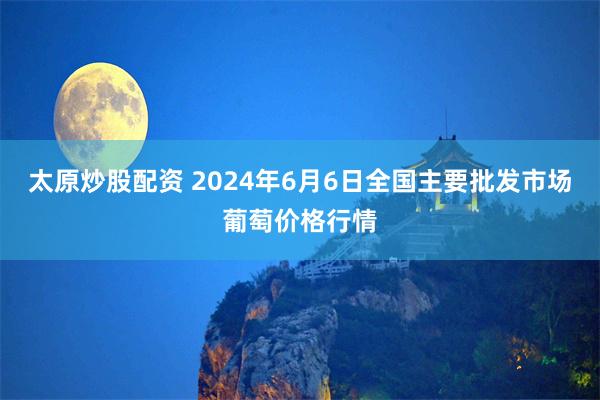 太原炒股配资 2024年6月6日全国主要批发市场葡萄价格行情